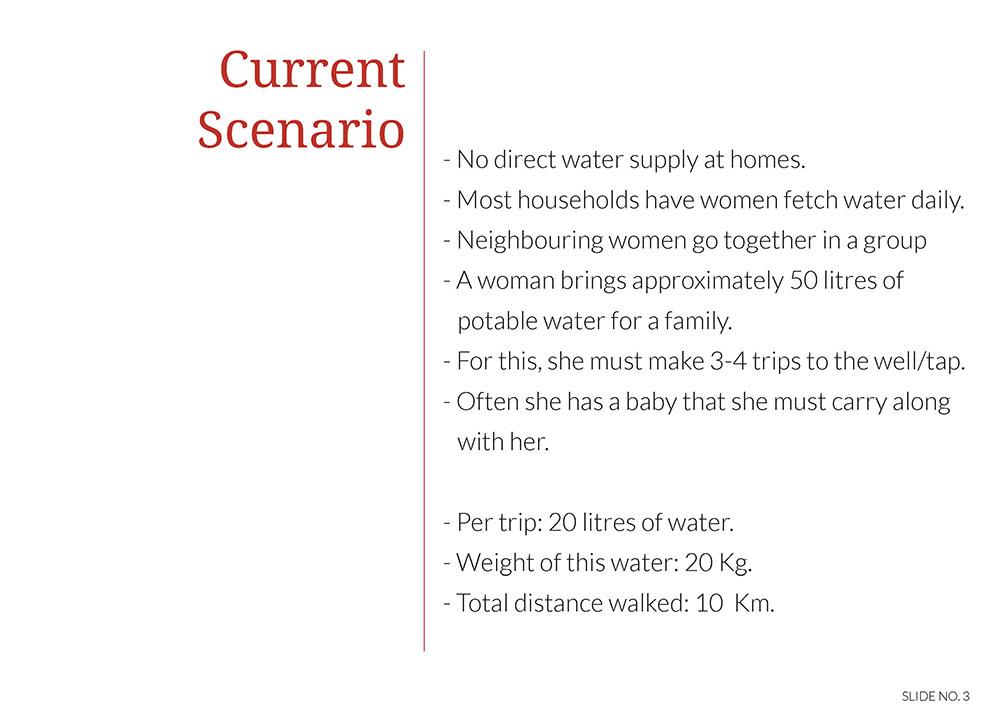 Current Scenario

- No direct water supply at homes.
- Most households have women fetch water daily.
- Neighbouring women go together in a group
- A woman brings approximately 50 litres of potable water for a family.
- For this, she must make 3-4 trips to the well/tap.
- Often she has a baby that she must carry along with her.

- Per trip: 20 litres of water.
- Weight of this water: 20 Kg.
- Total distance walked: 10 Km.

SLIDE NO. 3